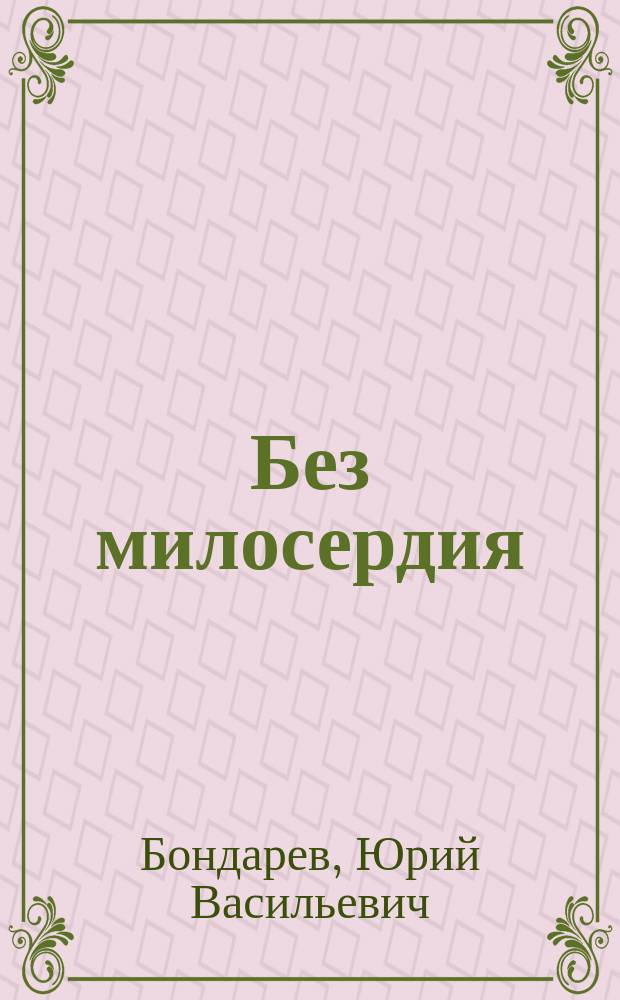 Без милосердия

Бондарев, Юрий Васильевич